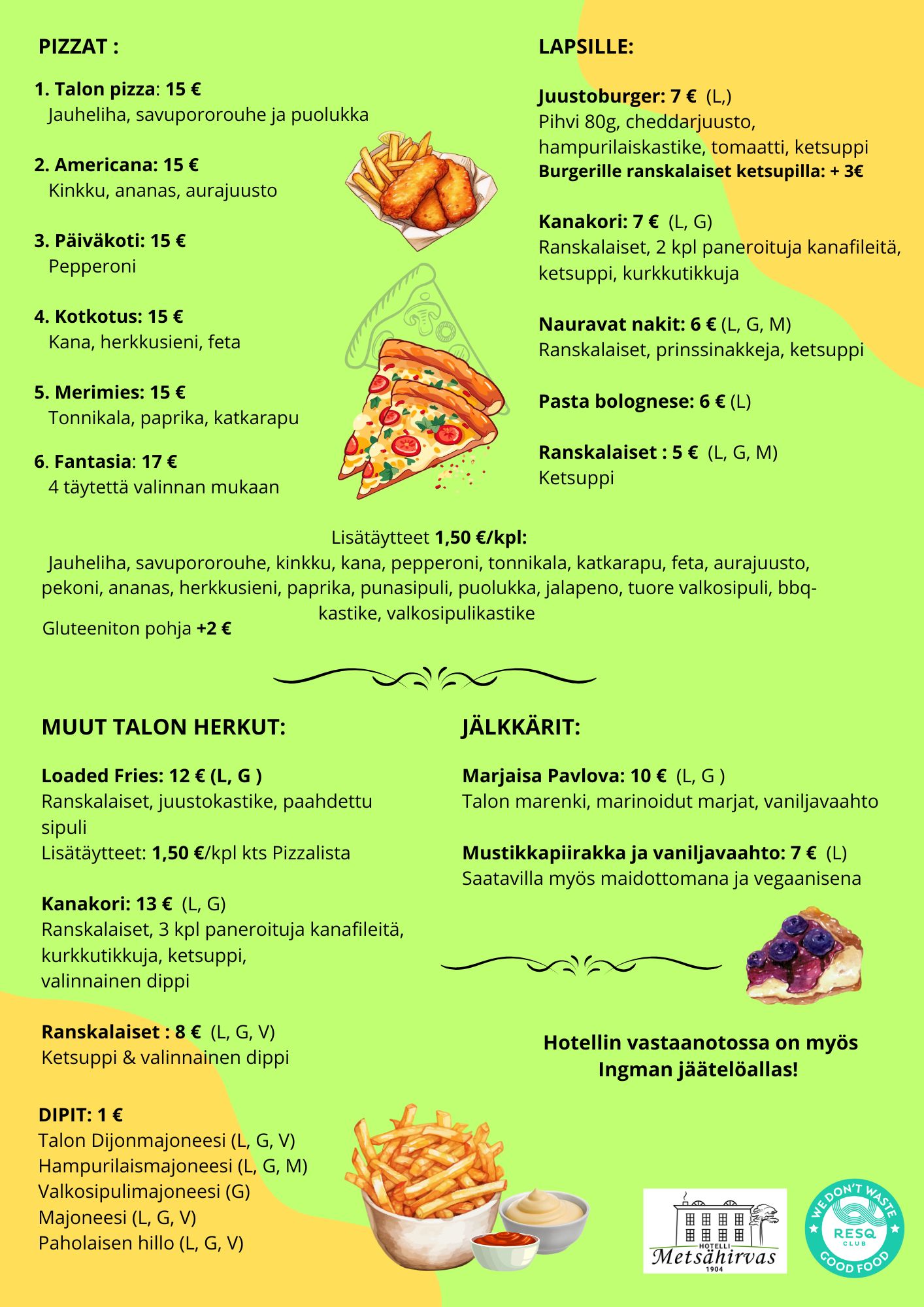 PIZZAT :

1. Talon pizza: 15 €
Jauheliha, savupororouhe ja puolukka

2. Americana: 15 €
Kinkku, ananas, aurajuusto

3. Päiväkoti: 15 €
Pepperoni

4. Kotkotus: 15 €
Kana, herkkusieni, feta

5. Merimies: 15 €
Tonnikala, paprika, katkarapu

6. Fantasia: 17 €
4 täytettä valinnan mukaan

LAPSILLE:

Juustoburger: 7 € (L,)
Pihvi 80g, cheddarjuusto, hampurilaiskastike, tomaatti, ketsuppi
Burgerille ranskalaiset ketsupilla: + 3€

Kanakori: 7 € (L, G)
Ranskalaiset, 2 kpl paneroituja kanafileitä, ketsuppi, kurkkutikkuja

Nauravat nakit: 6 € (L, G, M)
Ranskalaiset, prinssinakkeja, ketsuppi

Pasta bolognese: 6 € (L)

Ranskalaiset : 5 € (L, G, M)
Ketsuppi

Lisätäytteet 1,50 €/kpl:
Jauheliha, savupororouhe, kinkku, kana, pepperoni, tonnikala, katkarapu, feta, aurajuusto, pekoni, ananas, herkkusieni, paprika, punasipuli, puolukka, jalapeno, tuore valkosipuli, bbq-kastike, valkosipulikastike
Gluteeniton pohja +2 €

MUUT TALON HERKUT:

Loaded Fries: 12 € (L, G )
Ranskalaiset, juustokastike, paahdettu sipuli
Lisätäytteet: 1,50 €/kpl kts Pizzalista

Kanakori: 13 € (L, G)
Ranskalaiset, 3 kpl paneroituja kanafileitä, kurkkutikkuja, ketsuppi, valinnainen dippi

Ranskalaiset : 8 € (L, G, V)
Ketsuppi & valinnainen dippi

DIPIT: 1 €
Talon Dijonmajoneesi (L, G, V)
Hampurilaismajoneesi (L, G, M)
Valkosipulimajoneesi (G)
Majoneesi (L, G, V)
Paholaisen hillo (L, G, V)

JÄLKKÄRIT:

Marjaisa Pavlova: 10 € (L, G )
Talon marenki, marinoidut marjat, vaniljavaahto

Mustikkapiirakka ja vaniljavaahto: 7 € (L)
Saatavilla myös maidottomana ja vegaanisena

Hotellin vastaanotossa on myös Ingman jäätelöallas!

HOTELLI Metsähirvas 1904

WE DON'T WASTE RESQ CLUB GOOD FOOD